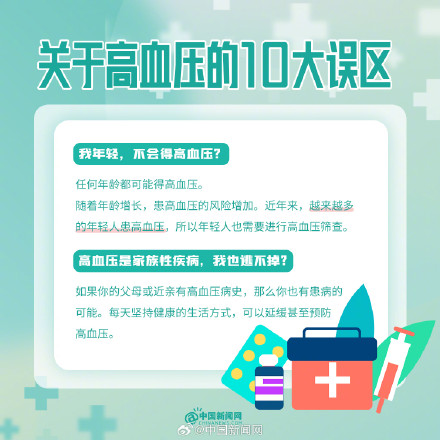 关于高血压的10大误区

我年轻，不会得高血压?

任何年龄都可能得高血压。
随着年龄增长，患高血压的风险增加。近年来，越来越多的年轻人患高血压，所以年轻人也需要进行高血压筛查。

高血压是家族性疾病，我也逃不掉?

如果你的父母或近亲有高血压病史，那么你也有患病的可能。每天坚持健康的生活方式，可以延缓甚至预防高血压。

中国新闻网
CHINANEWS.COM
@中国新闻网